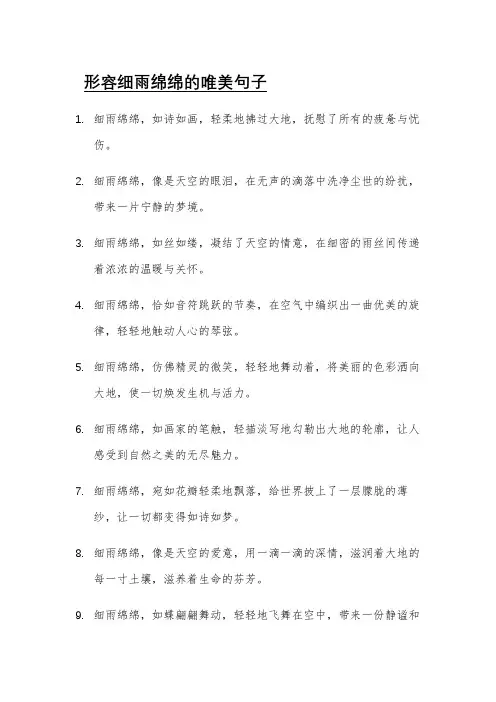 形容细雨绵绵的唯美句子

1. 细雨绵绵，如诗如画，轻柔地拂过大地，抚慰了所有的疲惫与忧伤。

2. 细雨绵绵，像是天空的眼泪，在无声的滴落中洗净尘世的纷扰，带来一片宁静的梦境。

3. 细雨绵绵，如丝如缕，凝结了天空的情意，在细密的雨丝间传递着浓浓的温暖与关怀。

4. 细雨绵绵，恰如音符跳跃的节奏，在空气中编织出一曲优美的旋律，轻轻地触动人心的琴弦。

5. 细雨绵绵，仿佛精灵的微笑，轻轻地舞动着，将美丽的色彩洒向大地，使一切焕发生机与活力。

6. 细雨绵绵，如画家的笔触，轻描淡写地勾勒出大地的轮廓，让人感受到自然之美的无尽魅力。

7. 细雨绵绵，宛如花瓣轻柔地飘落，给世界披上了一层朦胧的薄纱，让一切都变得如诗如梦。

8. 细雨绵绵，像是天空的爱意，用一滴一滴的深情，滋润着大地的每一寸土壤，滋养着生命的芬芳。

9. 细雨绵绵，如蝶翩翩舞动，轻轻地飞舞在空中，带来一份静谧和